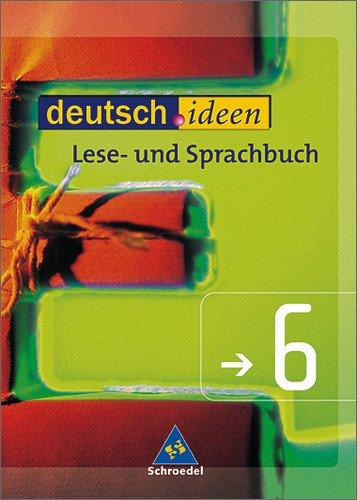 deutsch.ideen
Lese- und Sprachbuch

→ 6

Schroedel